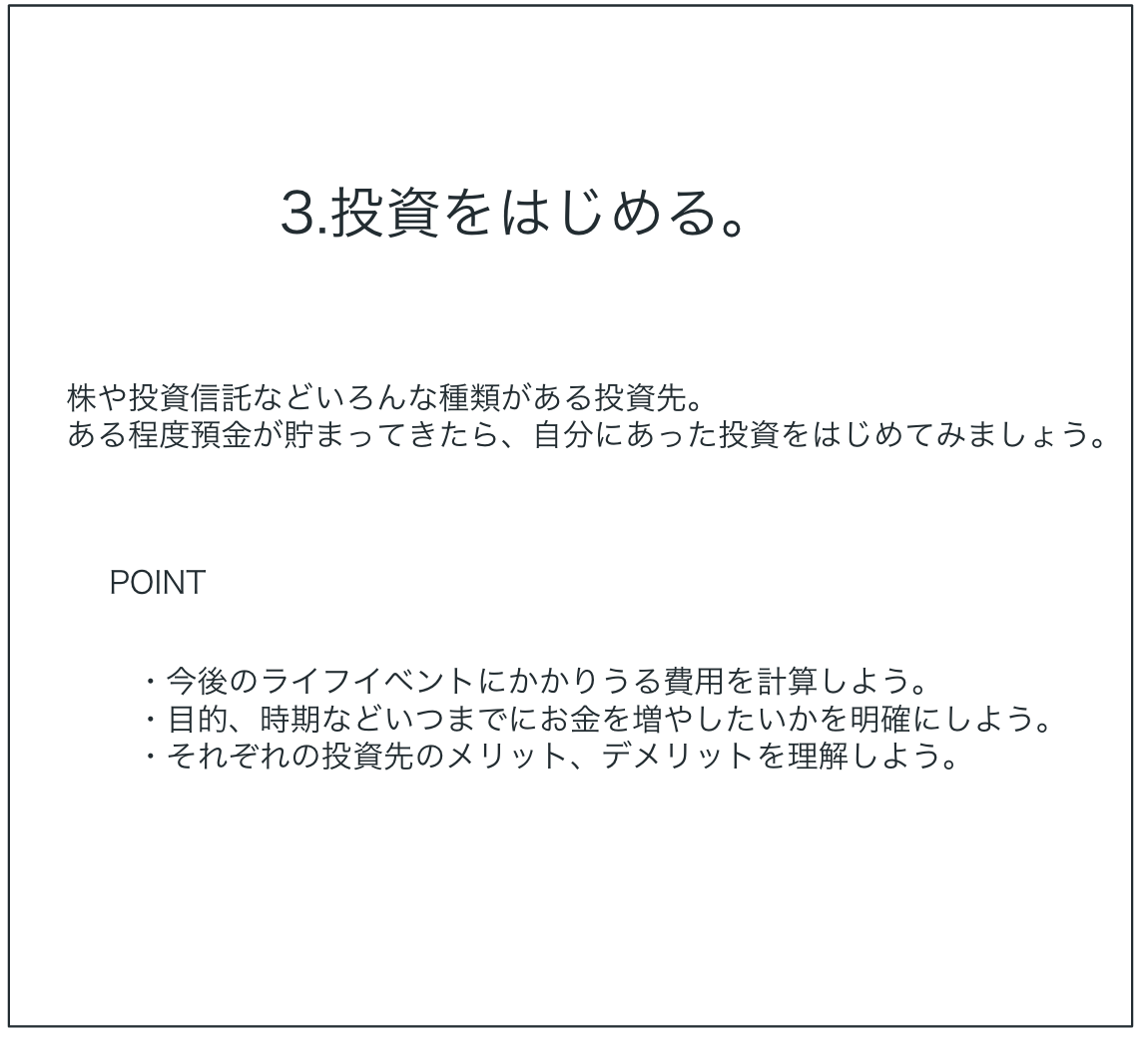 3.投資をはじめる。

株や投資信託などいろんな種類がある投資先。
ある程度預金が貯まってきたら、自分にあった投資をはじめてみましょう。

POINT

・今後のライフイベントにかかりうる費用を計算しよう。
・目的、時期などいつまでにお金を増やしたいかを明確にしよう。
・それぞれの投資先のメリット、デメリットを理解しよう。